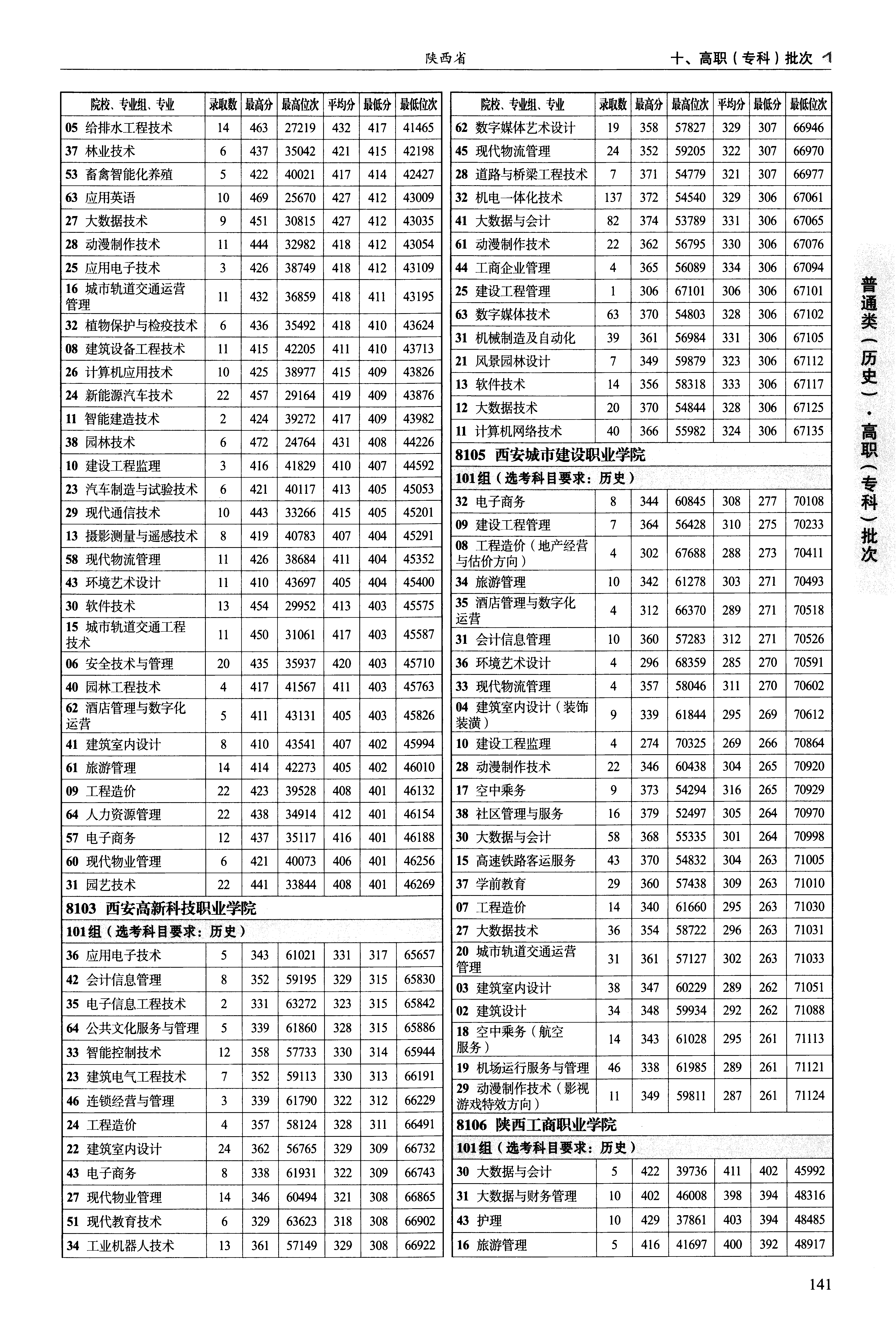 陕西省　十、高职（专科）批次

| 院校、专业组、专业 | 录取数 | 最高分 | 最高位次 | 平均分 | 最低分 | 最低位次 |
|---|---|---|---|---|---|---|
| 05 给排水工程技术 | 14 | 463 | 27219 | 432 | 417 | 41465 |
| 37 林业技术 | 6 | 437 | 35042 | 421 | 415 | 42198 |
| 53 畜禽智能化养殖 | 5 | 422 | 40021 | 417 | 414 | 42427 |
| 63 应用英语 | 10 | 469 | 25670 | 427 | 412 | 43009 |
| 27 大数据技术 | 9 | 451 | 30815 | 427 | 412 | 43035 |
| 28 动漫制作技术 | 11 | 444 | 32982 | 418 | 412 | 43054 |
| 25 应用电子技术 | 3 | 426 | 38749 | 418 | 412 | 43109 |
| 16 城市轨道交通运营管理 | 11 | 432 | 36859 | 418 | 411 | 43195 |
| 32 植物保护与检疫技术 | 6 | 436 | 35492 | 418 | 410 | 43624 |
| 08 建筑设备工程技术 | 11 | 415 | 42205 | 411 | 410 | 43713 |
| 26 计算机应用技术 | 10 | 425 | 38977 | 415 | 409 | 43826 |
| 24 新能源汽车技术 | 22 | 457 | 29164 | 419 | 409 | 43876 |
| 11 智能建造技术 | 2 | 424 | 39272 | 417 | 409 | 43982 |
| 38 园林技术 | 6 | 472 | 24764 | 431 | 408 | 44226 |
| 10 建设工程监理 | 3 | 416 | 41829 | 410 | 407 | 44592 |
| 23 汽车制造与试验技术 | 6 | 421 | 40117 | 413 | 405 | 45053 |
| 29 现代通信技术 | 10 | 443 | 33266 | 415 | 405 | 45201 |
| 13 摄影测量与遥感技术 | 8 | 419 | 40783 | 407 | 404 | 45291 |
| 58 现代物流管理 | 11 | 426 | 38684 | 411 | 404 | 45352 |
| 43 环境艺术设计 | 11 | 410 | 43697 | 405 | 404 | 45400 |
| 30 软件技术 | 13 | 454 | 29952 | 413 | 403 | 45575 |
| 15 城市轨道交通工程技术 | 11 | 450 | 31061 | 417 | 403 | 45587 |
| 06 安全技术与管理 | 20 | 435 | 35937 | 420 | 403 | 45710 |
| 40 园林工程技术 | 4 | 417 | 41567 | 411 | 403 | 45763 |
| 62 酒店管理与数字化运营 | 5 | 411 | 43131 | 405 | 403 | 45826 |
| 41 建筑室内设计 | 8 | 410 | 43541 | 407 | 402 | 45994 |
| 61 旅游管理 | 14 | 414 | 42273 | 405 | 402 | 46010 |
| 09 工程造价 | 22 | 423 | 39528 | 408 | 401 | 46132 |
| 64 人力资源管理 | 22 | 438 | 34914 | 412 | 401 | 46154 |
| 57 电子商务 | 12 | 437 | 35117 | 416 | 401 | 46188 |
| 60 现代物业管理 | 6 | 421 | 40073 | 406 | 401 | 46256 |
| 31 园艺技术 | 22 | 441 | 33844 | 408 | 401 | 46269 |
| 8103 西安高新科技职业学院 | | | | | | |
| 101组（选考科目要求：历史） | | | | | | |
| 36 应用电子技术 | 5 | 343 | 61021 | 331 | 317 | 65657 |
| 42 会计信息管理 | 8 | 352 | 59195 | 329 | 315 | 65830 |
| 35 电子信息工程技术 | 2 | 331 | 63272 | 323 | 315 | 65842 |
| 64 公共文化服务与管理 | 5 | 339 | 61860 | 328 | 315 | 65886 |
| 33 智能控制技术 | 12 | 358 | 57733 | 330 | 314 | 65944 |
| 23 建筑电气工程技术 | 7 | 352 | 59113 | 330 | 313 | 66191 |
| 46 连锁经营与管理 | 3 | 339 | 61790 | 322 | 312 | 66229 |
| 24 工程造价 | 4 | 357 | 58124 | 328 | 311 | 66491 |
| 22 建筑室内设计 | 24 | 362 | 56765 | 329 | 309 | 66732 |
| 43 电子商务 | 8 | 338 | 61931 | 322 | 309 | 66743 |
| 27 现代物业管理 | 14 | 346 | 60494 | 321 | 308 | 66865 |
| 51 现代教育技术 | 6 | 329 | 63623 | 318 | 308 | 66902 |
| 34 工业机器人技术 | 13 | 361 | 57149 | 329 | 308 | 66922 |

| 院校、专业组、专业 | 录取数 | 最高分 | 最高位次 | 平均分 | 最低分 | 最低位次 |
|---|---|---|---|---|---|---|
| 62 数字媒体艺术设计 | 19 | 358 | 57827 | 329 | 307 | 66946 |
| 45 现代物流管理 | 24 | 352 | 59205 | 322 | 307 | 66970 |
| 28 道路与桥梁工程技术 | 7 | 371 | 54779 | 321 | 307 | 66977 |
| 32 机电一体化技术 | 137 | 372 | 54540 | 329 | 306 | 67061 |
| 41 大数据与会计 | 82 | 374 | 53789 | 331 | 306 | 67065 |
| 61 动漫制作技术 | 22 | 362 | 56795 | 330 | 306 | 67076 |
| 44 工商企业管理 | 4 | 365 | 56089 | 334 | 306 | 67094 |
| 25 建设工程管理 | 1 | 306 | 67101 | 306 | 306 | 67101 |
| 63 数字媒体技术 | 63 | 370 | 54803 | 328 | 306 | 67102 |
| 31 机械制造及自动化 | 39 | 361 | 56984 | 331 | 306 | 67105 |
| 21 风景园林设计 | 7 | 349 | 59879 | 323 | 306 | 67112 |
| 13 软件技术 | 14 | 356 | 58318 | 333 | 306 | 67117 |
| 12 大数据技术 | 20 | 370 | 54844 | 328 | 306 | 67125 |
| 11 计算机网络技术 | 40 | 366 | 55982 | 324 | 306 | 67135 |
| 8105 西安城市建设职业学院 | | | | | | |
| 101组（选考科目要求：历史） | | | | | | |
| 32 电子商务 | 8 | 344 | 60845 | 308 | 277 | 70108 |
| 09 建设工程管理 | 7 | 364 | 56428 | 310 | 275 | 70233 |
| 08 工程造价（地产经营与估价方向） | 4 | 302 | 67688 | 288 | 273 | 70411 |
| 34 旅游管理 | 10 | 342 | 61278 | 303 | 271 | 70493 |
| 35 酒店管理与数字化运营 | 4 | 312 | 66370 | 289 | 271 | 70518 |
| 31 会计信息管理 | 10 | 360 | 57283 | 312 | 271 | 70526 |
| 36 环境艺术设计 | 4 | 296 | 68359 | 285 | 270 | 70591 |
| 33 现代物流管理 | 4 | 357 | 58046 | 311 | 270 | 70602 |
| 04 建筑室内设计（装饰装潢） | 9 | 339 | 61844 | 295 | 269 | 70612 |
| 10 建设工程监理 | 4 | 274 | 70325 | 269 | 266 | 70864 |
| 28 动漫制作技术 | 22 | 346 | 60438 | 304 | 265 | 70920 |
| 17 空中乘务 | 9 | 373 | 54294 | 316 | 265 | 70929 |
| 38 社区管理与服务 | 16 | 379 | 52497 | 305 | 264 | 70970 |
| 30 大数据与会计 | 58 | 368 | 55335 | 301 | 264 | 70998 |
| 15 高速铁路客运服务 | 43 | 370 | 54832 | 304 | 263 | 71005 |
| 37 学前教育 | 29 | 360 | 57438 | 309 | 263 | 71010 |
| 07 工程造价 | 14 | 340 | 61660 | 295 | 263 | 71030 |
| 27 大数据技术 | 36 | 354 | 58722 | 296 | 263 | 71031 |
| 20 城市轨道交通运营管理 | 31 | 361 | 57127 | 302 | 263 | 71033 |
| 03 建筑室内设计 | 38 | 347 | 60229 | 289 | 262 | 71051 |
| 02 建筑设计 | 34 | 348 | 59934 | 292 | 262 | 71088 |
| 18 空中乘务（航空服务） | 14 | 343 | 61028 | 295 | 261 | 71113 |
| 19 机场运行服务与管理 | 46 | 338 | 61985 | 289 | 261 | 71121 |
| 29 动漫制作技术（影视游戏特效方向） | 11 | 349 | 59811 | 287 | 261 | 71124 |
| 8106 陕西工商职业学院 | | | | | | |
| 101组（选考科目要求：历史） | | | | | | |
| 30 大数据与会计 | 5 | 422 | 39736 | 411 | 402 | 45992 |
| 31 大数据与财务管理 | 10 | 402 | 46008 | 398 | 394 | 48316 |
| 43 护理 | 10 | 429 | 37861 | 403 | 394 | 48485 |
| 16 旅游管理 | 5 | 416 | 41697 | 400 | 392 | 48917 |

普通类（历史）·高职（专科）批次

141